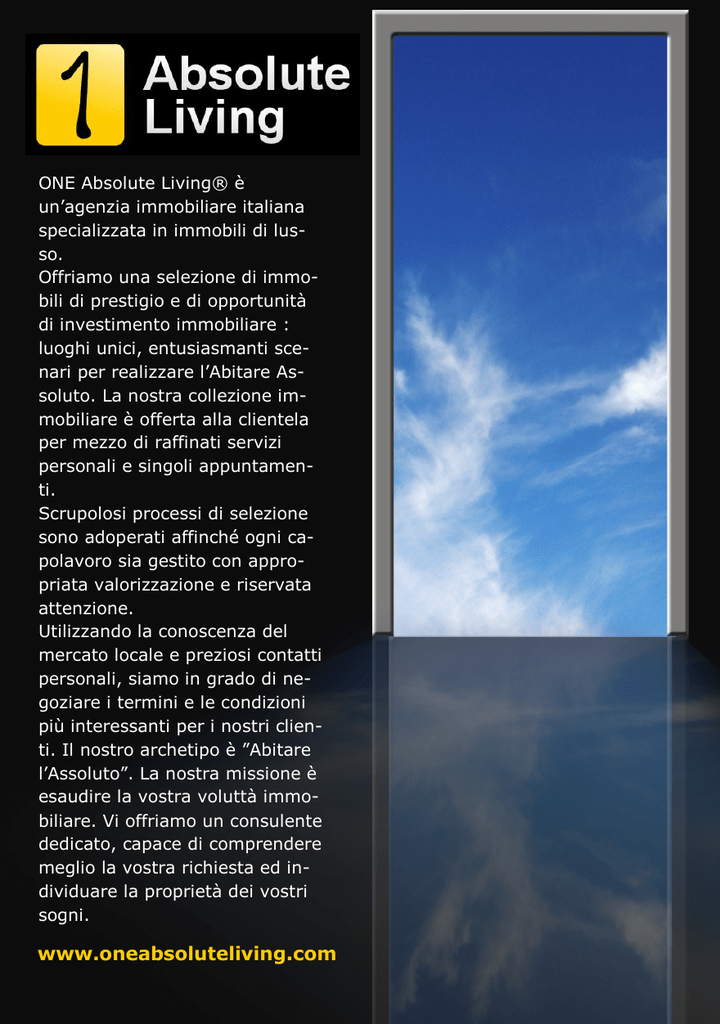 1 Absolute Living

ONE Absolute Living® è un’agenzia immobiliare italiana specializzata in immobili di lusso.
Offriamo una selezione di immobili di prestigio e di opportunità di investimento immobiliare : luoghi unici, entusiasmanti scenari per realizzare l’Abitare Assoluto. La nostra collezione immobiliare è offerta alla clientela per mezzo di raffinati servizi personali e singoli appuntamenti.
Scrupolosi processi di selezione sono adoperati affinché ogni capolavoro sia gestito con appropriata valorizzazione e riservata attenzione.
Utilizzando la conoscenza del mercato locale e preziosi contatti personali, siamo in grado di negoziare i termini e le condizioni più interessanti per i nostri clienti. Il nostro archetipo è ”Abitare l’Assoluto”. La nostra missione è esaudire la vostra voluttà immobiliare. Vi offriamo un consulente dedicato, capace di comprendere meglio la vostra richiesta ed individuare la proprietà dei vostri sogni.

www.oneabsoluteliving.com